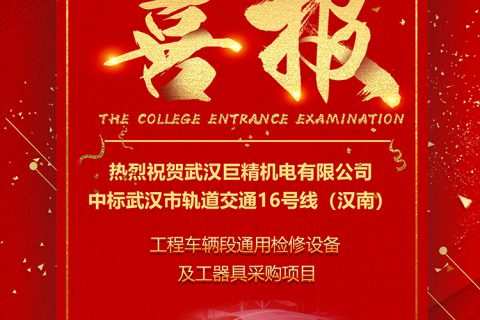 喜报

THE COLLEGE ENTRANCE EXAMINATION

热烈祝贺武汉巨精机电有限公司
中标武汉市轨道交通16号线（汉南）

工程车辆段通用检修设备
及工器具采购项目